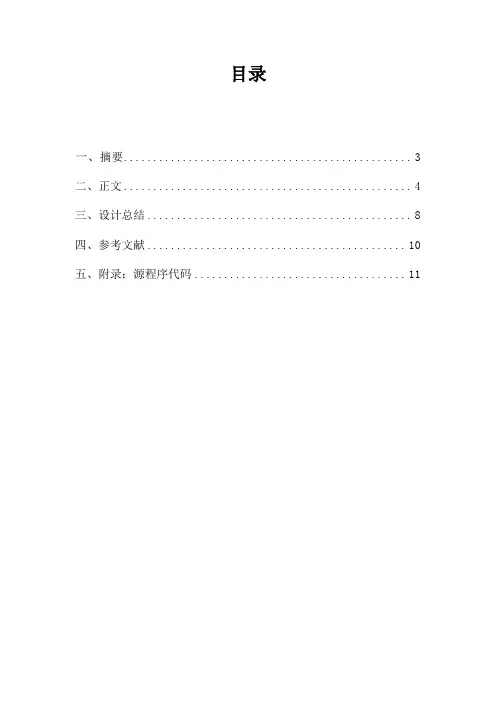 目录

一、摘要 3

二、正文 4

三、设计总结 8

四、参考文献 10

五、附录：源程序代码 11